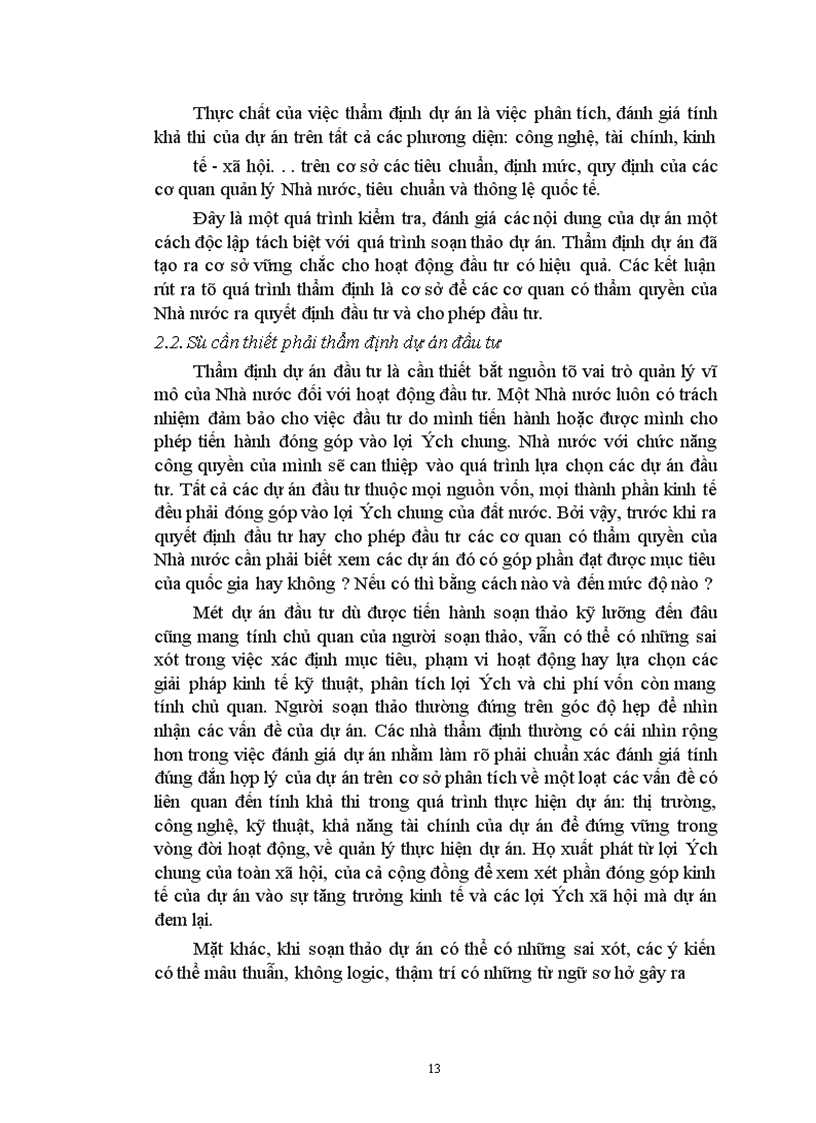 Thực chất của việc thẩm định dự án là việc phân tích, đánh giá tính khả thi của dự án trên tất cả các phương diện: công nghệ, tài chính, kinh tế - xã hội. . . trên cơ sở các tiêu chuẩn, định mức, quy định của các cơ quan quản lý Nhà nước, tiêu chuẩn và thông lệ quốc tế.

Đây là một quá trình kiểm tra, đánh giá các nội dung của dự án một cách độc lập tách biệt với quá trình soạn thảo dự án. Thẩm định dự án đã tạo ra cơ sở vững chắc cho hoạt động đầu tư có hiệu quả. Các kết luận rút ra tõ quá trình thẩm định là cơ sở để các cơ quan có thẩm quyền của Nhà nước ra quyết định đầu tư và cho phép đầu tư.

2.2. Sù cần thiết phải thẩm định dự án đầu tư

Thẩm định dự án đầu tư là cần thiết bắt nguồn tõ vai trò quản lý vĩ mô của Nhà nước đối với hoạt động đầu tư. Một Nhà nước luôn có trách nhiệm đảm bảo cho việc đầu tư do mình tiến hành hoặc được mình cho phép tiến hành đóng góp vào lợi Ých chung. Nhà nước với chức năng công quyền của mình sẽ can thiệp vào quá trình lựa chọn các dự án đầu tư. Tất cả các dự án đầu tư thuộc mọi nguồn vốn, mọi thành phần kinh tế đều phải đóng góp vào lợi Ých chung của đất nước. Bởi vậy, trước khi ra quyết định đầu tư hay cho phép đầu tư các cơ quan có thẩm quyền của Nhà nước cần phải biết xem các dự án đó có góp phần đạt được mục tiêu của quốc gia hay không ? Nếu có thì bằng cách nào và đến mức độ nào ?

Mét dự án đầu tư dù được tiến hành soạn thảo kỹ lưỡng đến đâu cũng mang tính chủ quan của người soạn thảo, vẫn có thể có những sai xót trong việc xác định mục tiêu, phạm vi hoạt động hay lựa chọn các giải pháp kinh tế kỹ thuật, phân tích lợi Ých và chi phí vốn còn mang tính chủ quan. Người soạn thảo thường đứng trên góc độ hẹp để nhìn nhận các vấn đề của dự án. Các nhà thẩm định thường có cái nhìn rộng hơn trong việc đánh giá dự án nhằm làm rõ phải chuẩn xác đánh giá tính đúng đắn hợp lý của dự án trên cơ sở phân tích về một loạt các vấn đề có liên quan đến tính khả thi trong quá trình thực hiện dự án: thị trường, công nghệ, kỹ thuật, khả năng tài chính của dự án để đứng vững trong vòng đời hoạt động, về quản lý thực hiện dự án. Họ xuất phát từ lợi Ých chung của toàn xã hội, của cả cộng đồng để xem xét phần đóng góp kinh tế của dự án vào sự tăng trưởng kinh tế và các lợi Ých xã hội mà dự án đem lại.

Mặt khác, khi soạn thảo dự án có thể có những sai xót, các ý kiến có thể mâu thuẫn, không logic, thậm trí có những từ ngữ sơ hở gây ra

13